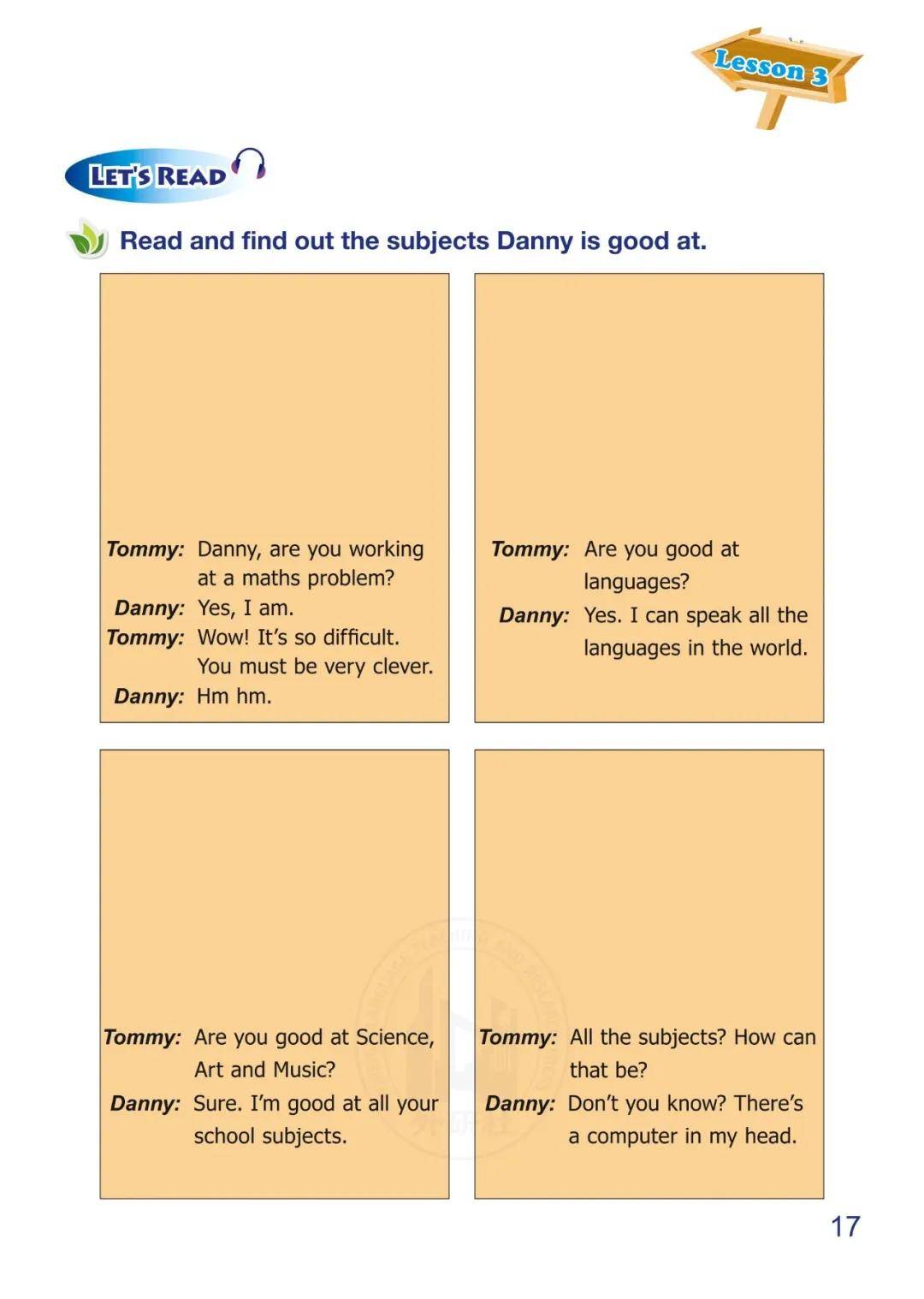 Lesson 3

LET'S READ

Read and find out the subjects Danny is good at.

Tommy: Danny, are you working at a maths problem?
Danny: Yes, I am.
Tommy: Wow! It's so difficult. You must be very clever.
Danny: Hm hm.

Tommy: Are you good at languages?
Danny: Yes. I can speak all the languages in the world.

Tommy: Are you good at Science, Art and Music?
Danny: Sure. I'm good at all your school subjects.

Tommy: All the subjects? How can that be?
Danny: Don't you know? There's a computer in my head.

17